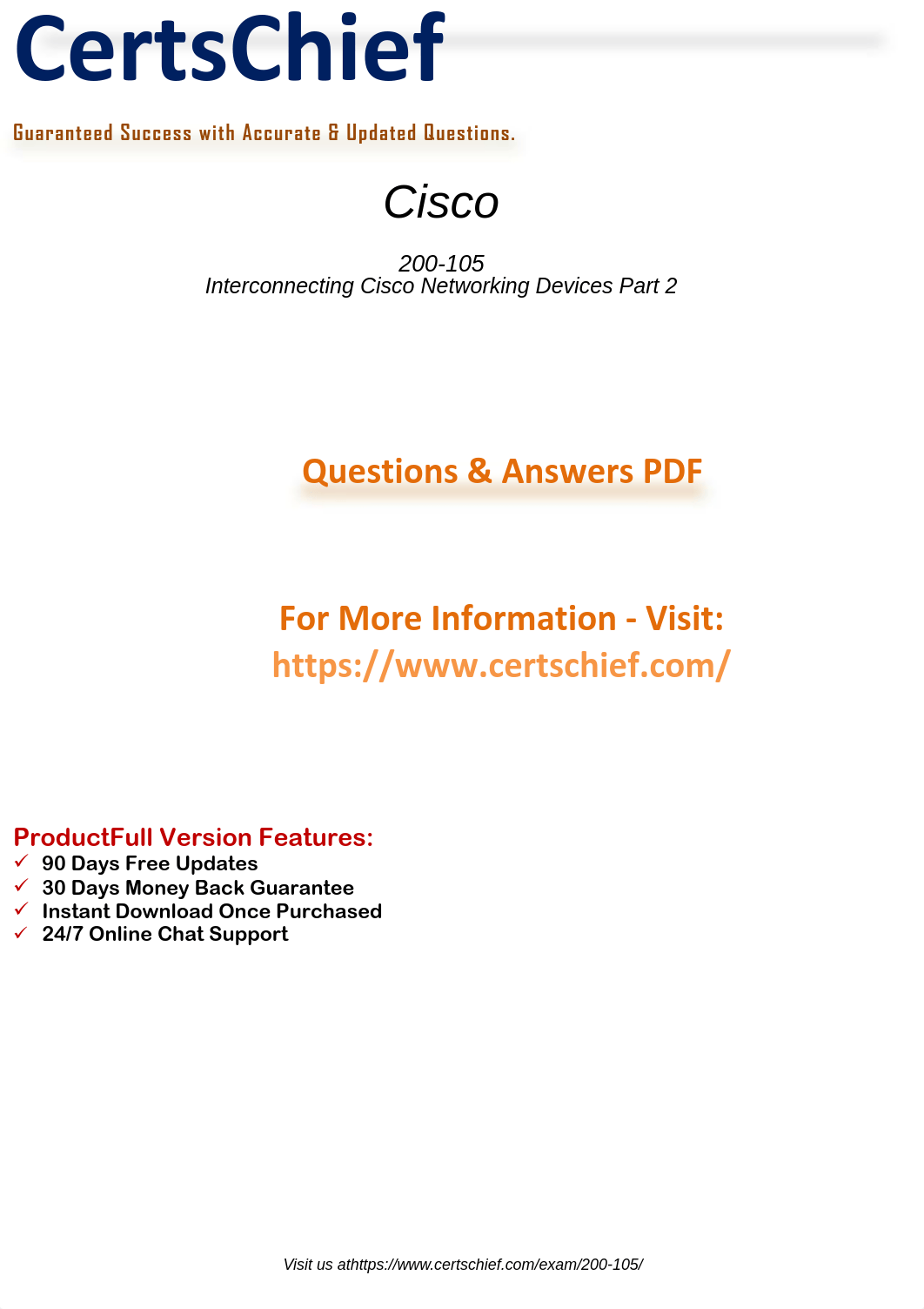 CertsChief

Guaranteed Success with Accurate & Updated Questions.

Cisco

200-105
Interconnecting Cisco Networking Devices Part 2

Questions & Answers PDF

For More Information - Visit:
https://www.certschief.com/

ProductFull Version Features:
✓ 90 Days Free Updates
✓ 30 Days Money Back Guarantee
✓ Instant Download Once Purchased
✓ 24/7 Online Chat Support

Visit us athttps://www.certschief.com/exam/200-105/